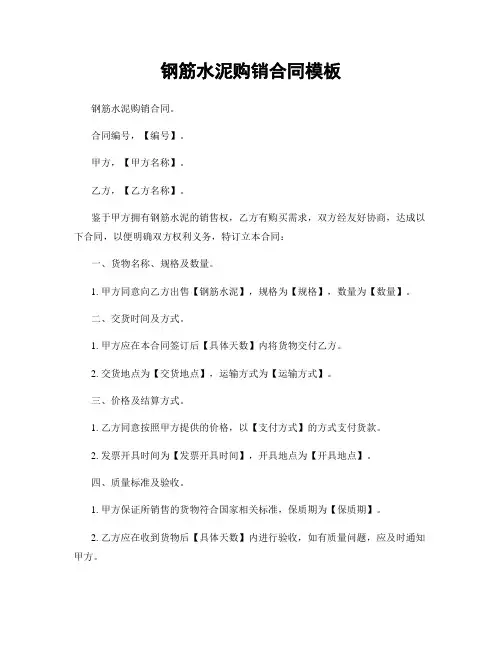 钢筋水泥购销合同模板

钢筋水泥购销合同。

合同编号，【编号】。

甲方，【甲方名称】。

乙方，【乙方名称】。

鉴于甲方拥有钢筋水泥的销售权，乙方有购买需求，双方经友好协商，达成以下合同，以便明确双方权利义务，特订立本合同：

一、货物名称、规格及数量。

1. 甲方同意向乙方出售【钢筋水泥】，规格为【规格】，数量为【数量】。

二、交货时间及方式。

1. 甲方应在本合同签订后【具体天数】内将货物交付乙方。

2. 交货地点为【交货地点】，运输方式为【运输方式】。

三、价格及结算方式。

1. 乙方同意按照甲方提供的价格，以【支付方式】的方式支付货款。

2. 发票开具时间为【发票开具时间】，开具地点为【开具地点】。

四、质量标准及验收。

1. 甲方保证所销售的货物符合国家相关标准，保质期为【保质期】。

2. 乙方应在收到货物后【具体天数】内进行验收，如有质量问题，应及时通知甲方。